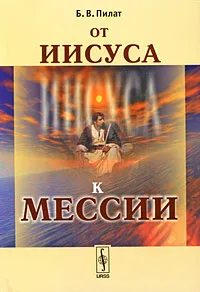 Б. В. Пилат

ОТ
ИИСУСА

ИИСУСА

К
МЕССИИ

URSS